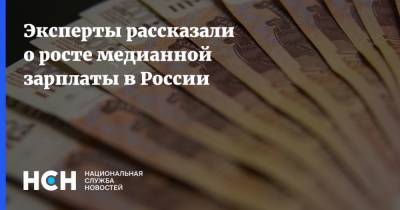 Эксперты рассказали о росте медианной зарплаты в России

НСН НАЦИОНАЛЬНАЯ СЛУЖБА НОВОСТЕЙ